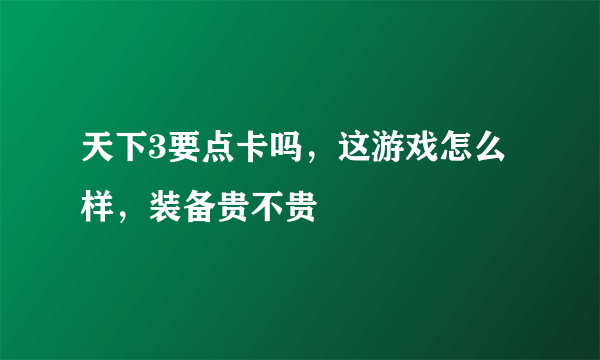 天下3要点卡吗，这游戏怎么样，装备贵不贵